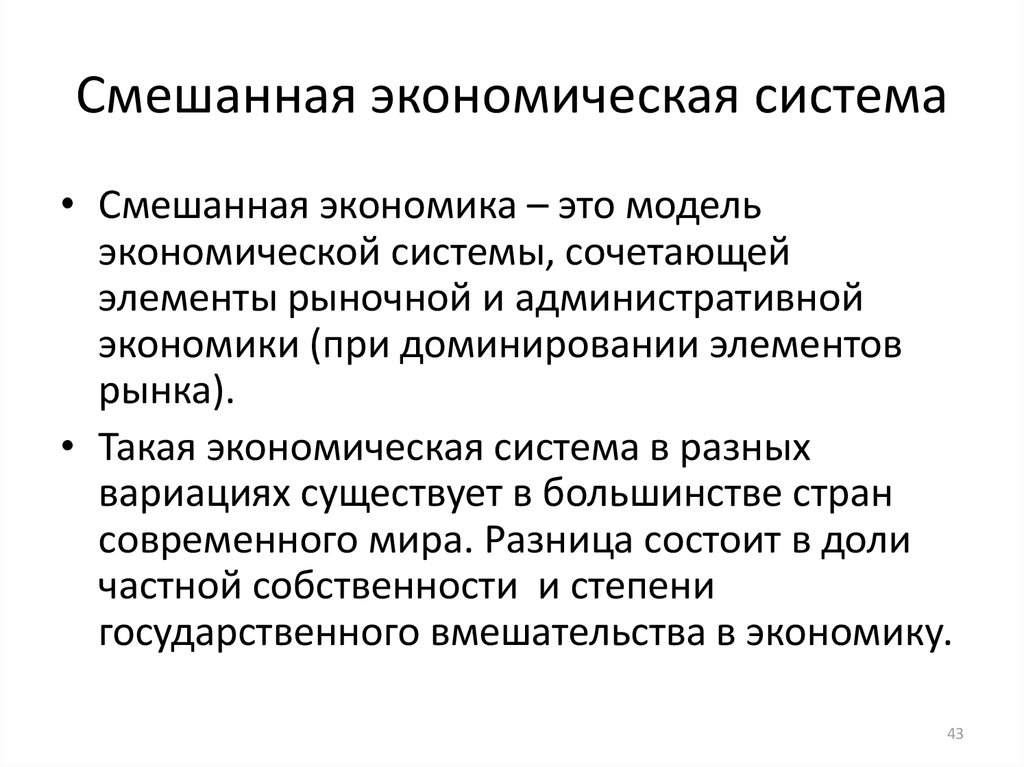 Смешанная экономическая система

• Смешанная экономика – это модель экономической системы, сочетающей элементы рыночной и административной экономики (при доминировании элементов рынка).

• Такая экономическая система в разных вариациях существует в большинстве стран современного мира. Разница состоит в доли частной собственности и степени государственного вмешательства в экономику.

43